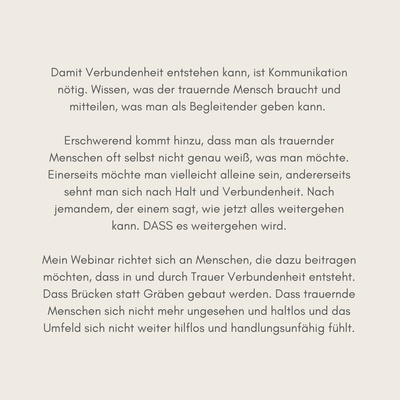 Damit Verbundenheit entstehen kann, ist Kommunikation nötig. Wissen, was der trauernde Mensch braucht und mitteilen, was man als Begleitender geben kann.

Erschwerend kommt hinzu, dass man als trauernder Menschen oft selbst nicht genau weiß, was man möchte. Einerseits möchte man vielleicht alleine sein, andererseits sehnt man sich nach Halt und Verbundenheit. Nach jemandem, der einem sagt, wie jetzt alles weitergehen kann. DASS es weitergehen wird.

Mein Webinar richtet sich an Menschen, die dazu beitragen möchten, dass in und durch Trauer Verbundenheit entsteht. Dass Brücken statt Gräben gebaut werden. Dass trauernde Menschen sich nicht mehr ungesehen und haltlos und das Umfeld sich nicht weiter hilflos und handlungsunfähig fühlt.